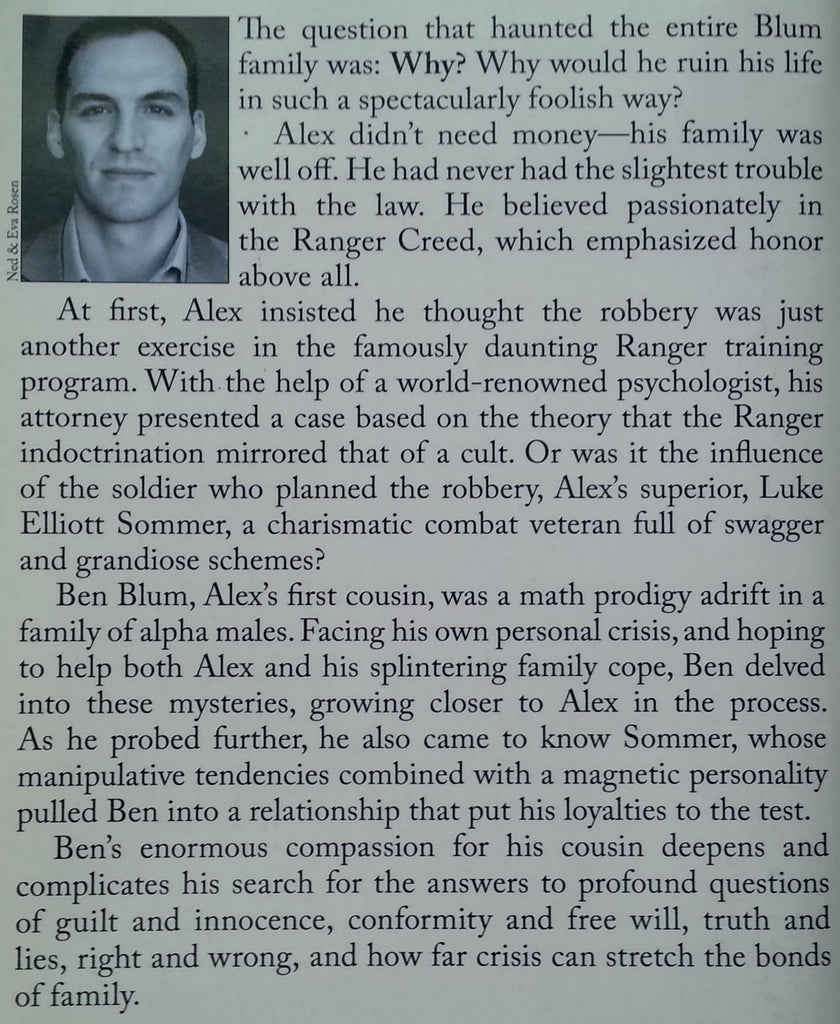 Ned & Eva Rosen

The question that haunted the entire Blum family was: Why? Why would he ruin his life in such a spectacularly foolish way?

Alex didn't need money—his family was well off. He had never had the slightest trouble with the law. He believed passionately in the Ranger Creed, which emphasized honor above all.

At first, Alex insisted he thought the robbery was just another exercise in the famously daunting Ranger training program. With the help of a world-renowned psychologist, his attorney presented a case based on the theory that the Ranger indoctrination mirrored that of a cult. Or was it the influence of the soldier who planned the robbery, Alex's superior, Luke Elliott Sommer, a charismatic combat veteran full of swagger and grandiose schemes?

Ben Blum, Alex's first cousin, was a math prodigy adrift in a family of alpha males. Facing his own personal crisis, and hoping to help both Alex and his splintering family cope, Ben delved into these mysteries, growing closer to Alex in the process. As he probed further, he also came to know Sommer, whose manipulative tendencies combined with a magnetic personality pulled Ben into a relationship that put his loyalties to the test.

Ben's enormous compassion for his cousin deepens and complicates his search for the answers to profound questions of guilt and innocence, conformity and free will, truth and lies, right and wrong, and how far crisis can stretch the bonds of family.